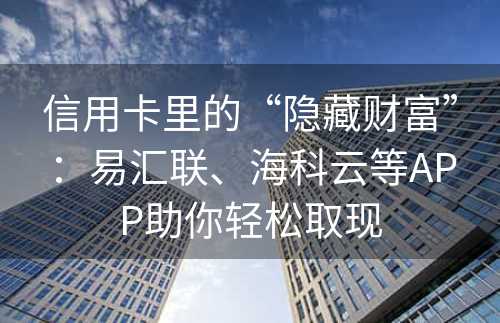 信用卡里的“隐藏财富”：易汇联、海科云等APP助你轻松取现